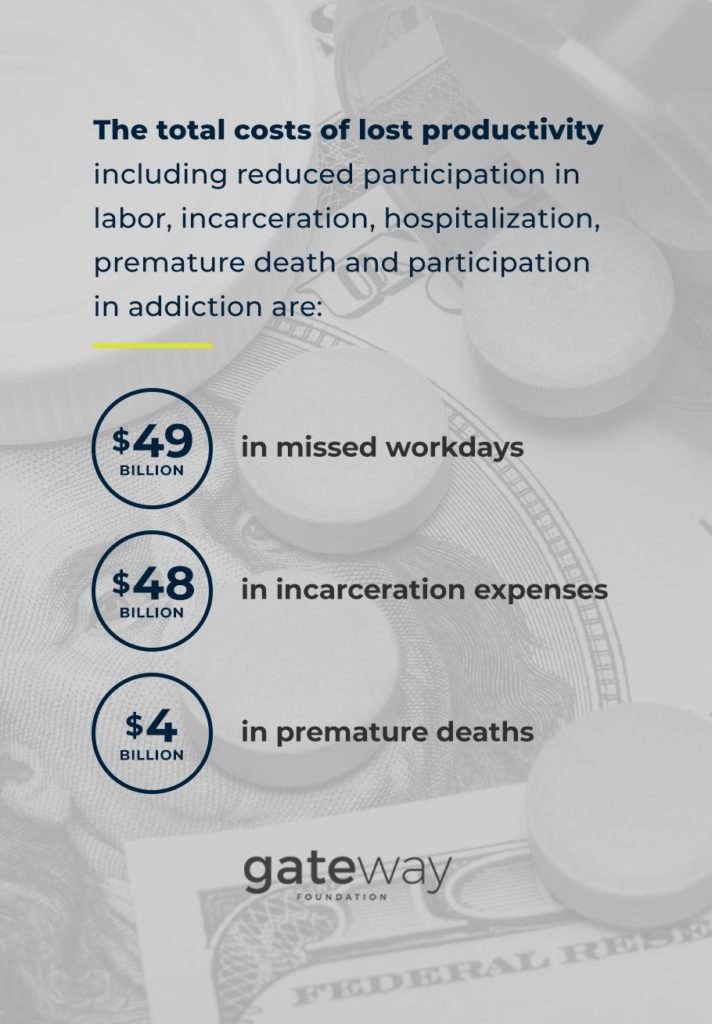 The total costs of lost productivity including reduced participation in labor, incarceration, hospitalization, premature death and participation in addiction are:

$49 BILLION in missed workdays

$48 BILLION in incarceration expenses

$4 BILLION in premature deaths

gateway
FOUNDATION